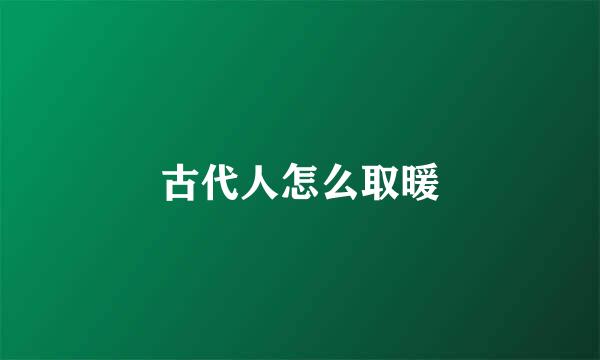 古代人怎么取暖